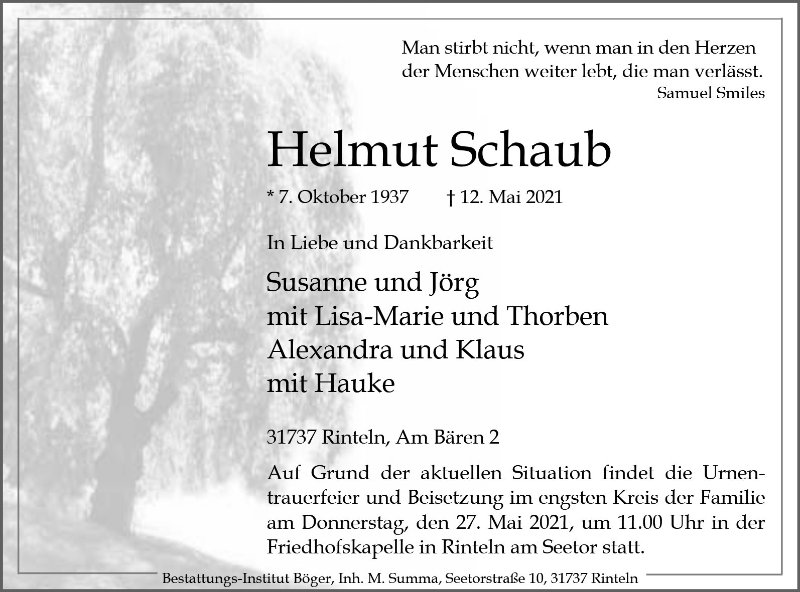 Man stirbt nicht, wenn man in den Herzen der Menschen weiter lebt, die man verlässt.
Samuel Smiles

Helmut Schaub

* 7. Oktober 1937 † 12. Mai 2021

In Liebe und Dankbarkeit

Susanne und Jörg
mit Lisa-Marie und Thorben
Alexandra und Klaus
mit Hauke

31737 Rinteln, Am Bären 2

Auf Grund der aktuellen Situation findet die Urnentrauerfeier und Beisetzung im engsten Kreis der Familie am Donnerstag, den 27. Mai 2021, um 11.00 Uhr in der Friedhofskapelle in Rinteln am Seetor statt.

Bestattungs-Institut Böger, Inh. M. Summa, Seetorstraße 10, 31737 Rinteln